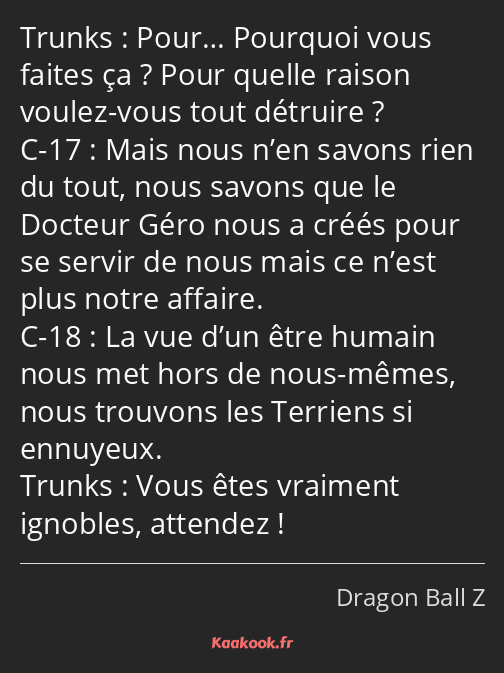 Trunks : Pour… Pourquoi vous faites ça ? Pour quelle raison voulez-vous tout détruire ?
C-17 : Mais nous n’en savons rien du tout, nous savons que le Docteur Géro nous a créés pour se servir de nous mais ce n’est plus notre affaire.
C-18 : La vue d’un être humain nous met hors de nous-mêmes, nous trouvons les Terriens si ennuyeux.
Trunks : Vous êtes vraiment ignobles, attendez !

Dragon Ball Z

Kaakook.fr